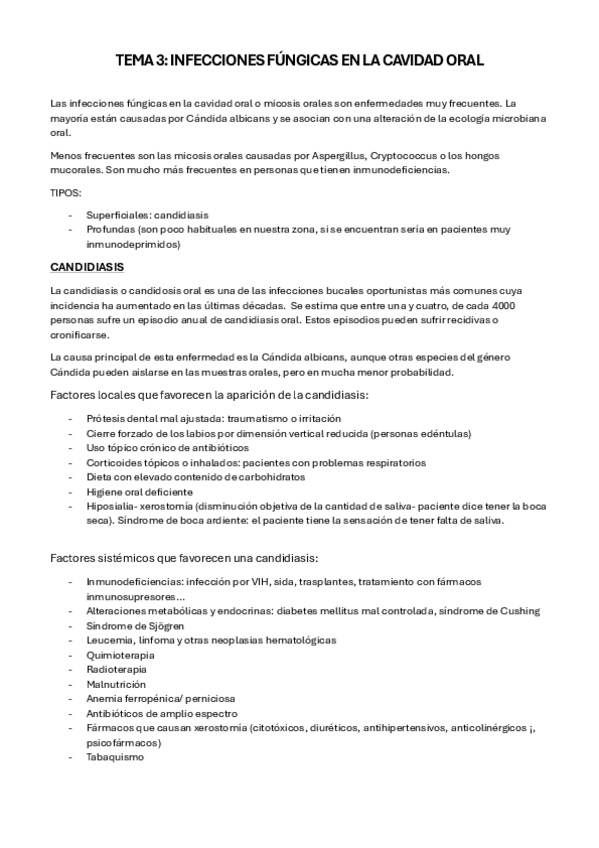 TEMA 3: INFECCIONES FÚNGICAS EN LA CAVIDAD ORAL

Las infecciones fúngicas en la cavidad oral o micosis orales son enfermedades muy frecuentes. La mayoría están causadas por Cándida albicans y se asocian con una alteración de la ecología microbiana oral.

Menos frecuentes son las micosis orales causadas por Aspergillus, Cryptococcus o los hongos mucorales. Son mucho más frecuentes en personas que tienen inmunodeficiencias.

TIPOS:

- Superficiales: candidiasis
- Profundas (son poco habituales en nuestra zona, si se encuentran sería en pacientes muy inmunodeprimidos)

CANDIDIASIS

La candidiasis o candidosis oral es una de las infecciones bucales oportunistas más comunes cuya incidencia ha aumentado en las últimas décadas. Se estima que entre una y cuatro, de cada 4000 personas sufre un episodio anual de candidiasis oral. Estos episodios pueden sufrir recidivas o cronificarse.

La causa principal de esta enfermedad es la Cándida albicans, aunque otras especies del género Cándida pueden aislarse en las muestras orales, pero en mucha menor probabilidad.

Factores locales que favorecen la aparición de la candidiasis:

- Prótesis dental mal ajustada: traumatismo o irritación
- Cierre forzado de los labios por dimensión vertical reducida (personas edéntulas)
- Uso tópico crónico de antibióticos
- Corticoides tópicos o inhalados: pacientes con problemas respiratorios
- Dieta con elevado contenido de carbohidratos
- Higiene oral deficiente
- Hiposialia- xerostomía (disminución objetiva de la cantidad de saliva- paciente dice tener la boca seca). Síndrome de boca ardiente: el paciente tiene la sensación de tener falta de saliva.

Factores sistémicos que favorecen una candidiasis:

- Inmunodeficiencias: infección por VIH, sida, trasplantes, tratamiento con fármacos inmunosupresores…
- Alteraciones metabólicas y endocrinas: diabetes mellitus mal controlada, síndrome de Cushing
- Síndrome de Sjögren
- Leucemia, linfoma y otras neoplasias hematológicas
- Quimioterapia
- Radioterapia
- Malnutrición
- Anemia ferropénica/ perniciosa
- Antibióticos de amplio espectro
- Fármacos que causan xerostomía (citotóxicos, diuréticos, antihipertensivos, anticolinérgicos ¡, psicofármacos)
- Tabaquismo